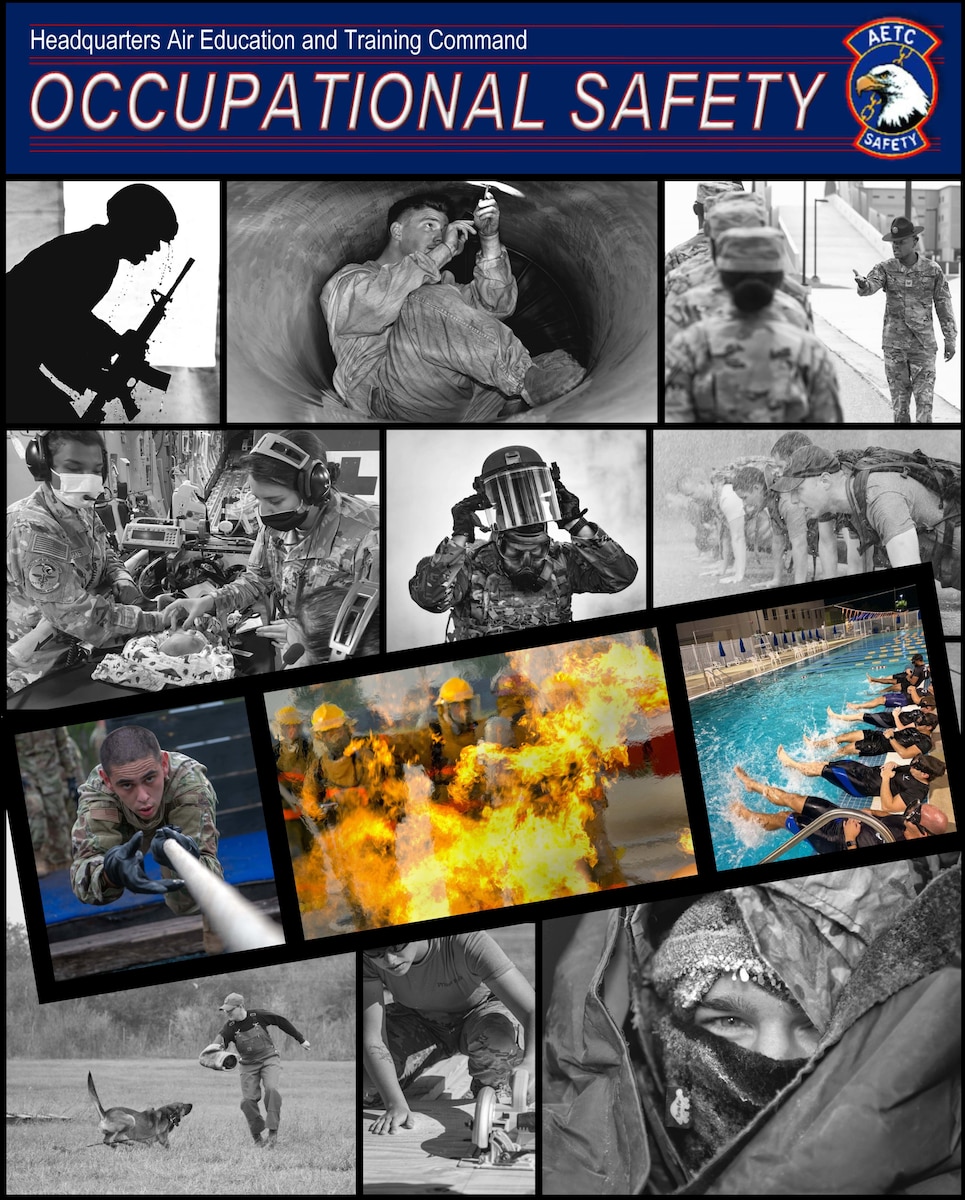 Headquarters Air Education and Training Command

OCCUPATIONAL SAFETY

AETC

SAFETY